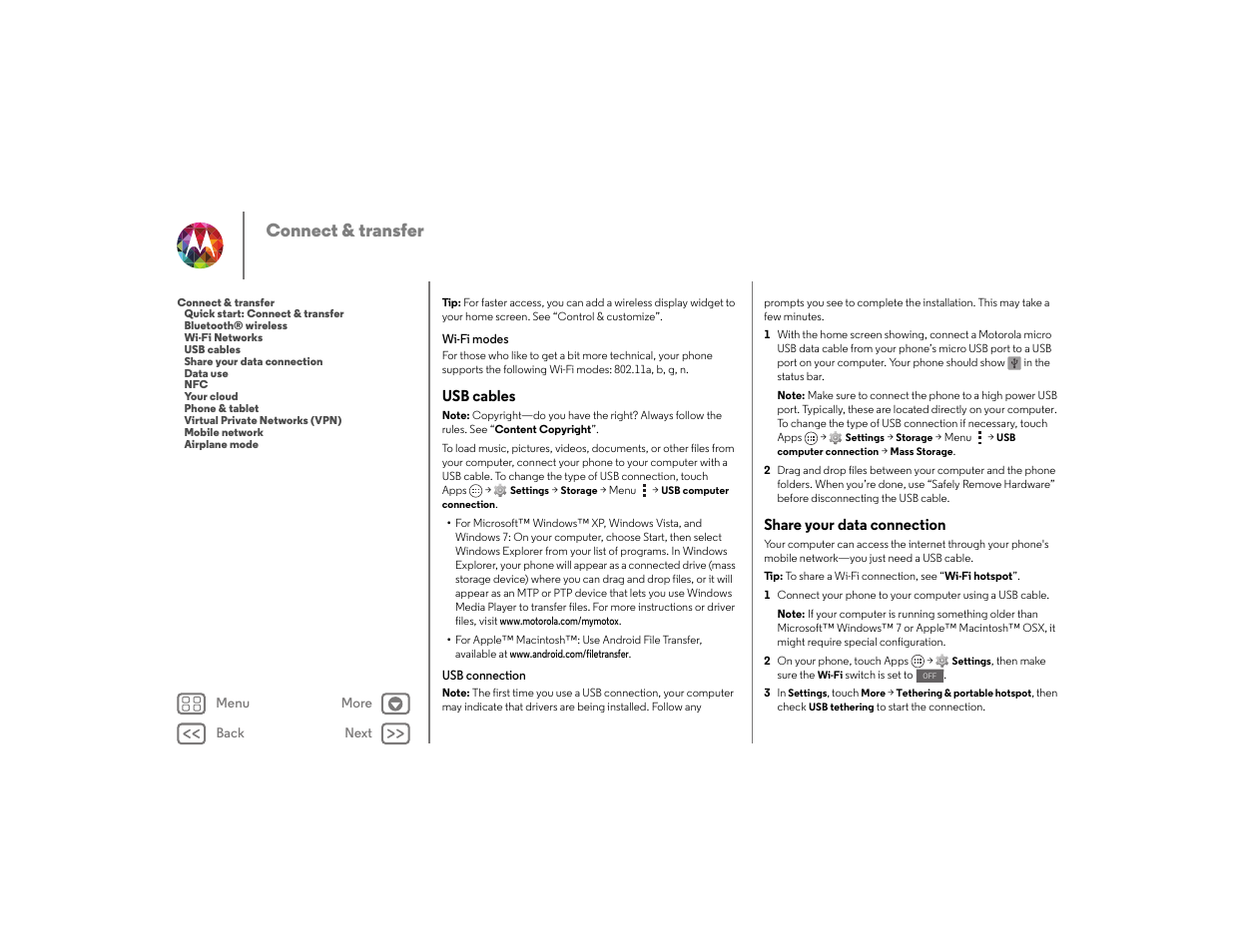 Connect & transfer

Connect & transfer
Quick start: Connect & transfer
Bluetooth® wireless
Wi-Fi Networks
USB cables
Share your data connection
Data use
NFC
Your cloud
Phone & tablet
Virtual Private Networks (VPN)
Mobile network
Airplane mode

Menu
More
Back
Next

Tip: For faster access, you can add a wireless display widget to your home screen. See "Control & customize".

Wi-Fi modes

For those who like to get a bit more technical, your phone supports the following Wi-Fi modes: 802.11a, b, g, n.

USB cables

Note: Copyright—do you have the right? Always follow the rules. See "Content Copyright".

To load music, pictures, videos, documents, or other files from your computer, connect your phone to your computer with a USB cable. To change the type of USB connection, touch Apps → Settings → Storage → Menu → USB computer connection.

• For Microsoft™ Windows™ XP, Windows Vista, and Windows 7: On your computer, choose Start, then select Windows Explorer from your list of programs. In Windows Explorer, your phone will appear as a connected drive (mass storage device) where you can drag and drop files, or it will appear as an MTP or PTP device that lets you use Windows Media Player to transfer files. For more instructions or driver files, visit www.motorola.com/mymotox.

• For Apple™ Macintosh™: Use Android File Transfer, available at www.android.com/filetransfer.

USB connection

Note: The first time you use a USB connection, your computer may indicate that drivers are being installed. Follow any prompts you see to complete the installation. This may take a few minutes.

1 With the home screen showing, connect a Motorola micro USB data cable from your phone's micro USB port to a USB port on your computer. Your phone should show in the status bar.

Note: Make sure to connect the phone to a high power USB port. Typically, these are located directly on your computer. To change the type of USB connection if necessary, touch Apps → Settings → Storage → Menu → USB computer connection → Mass Storage.

2 Drag and drop files between your computer and the phone folders. When you're done, use "Safely Remove Hardware" before disconnecting the USB cable.

Share your data connection

Your computer can access the internet through your phone's mobile network—you just need a USB cable.

Tip: To share a Wi-Fi connection, see "Wi-Fi hotspot".

1 Connect your phone to your computer using a USB cable.

Note: If your computer is running something older than Microsoft™ Windows™ 7 or Apple™ Macintosh™ OSX, it might require special configuration.

2 On your phone, touch Apps → Settings, then make sure the Wi-Fi switch is set to OFF.

3 In Settings, touch More → Tethering & portable hotspot, then check USB tethering to start the connection.